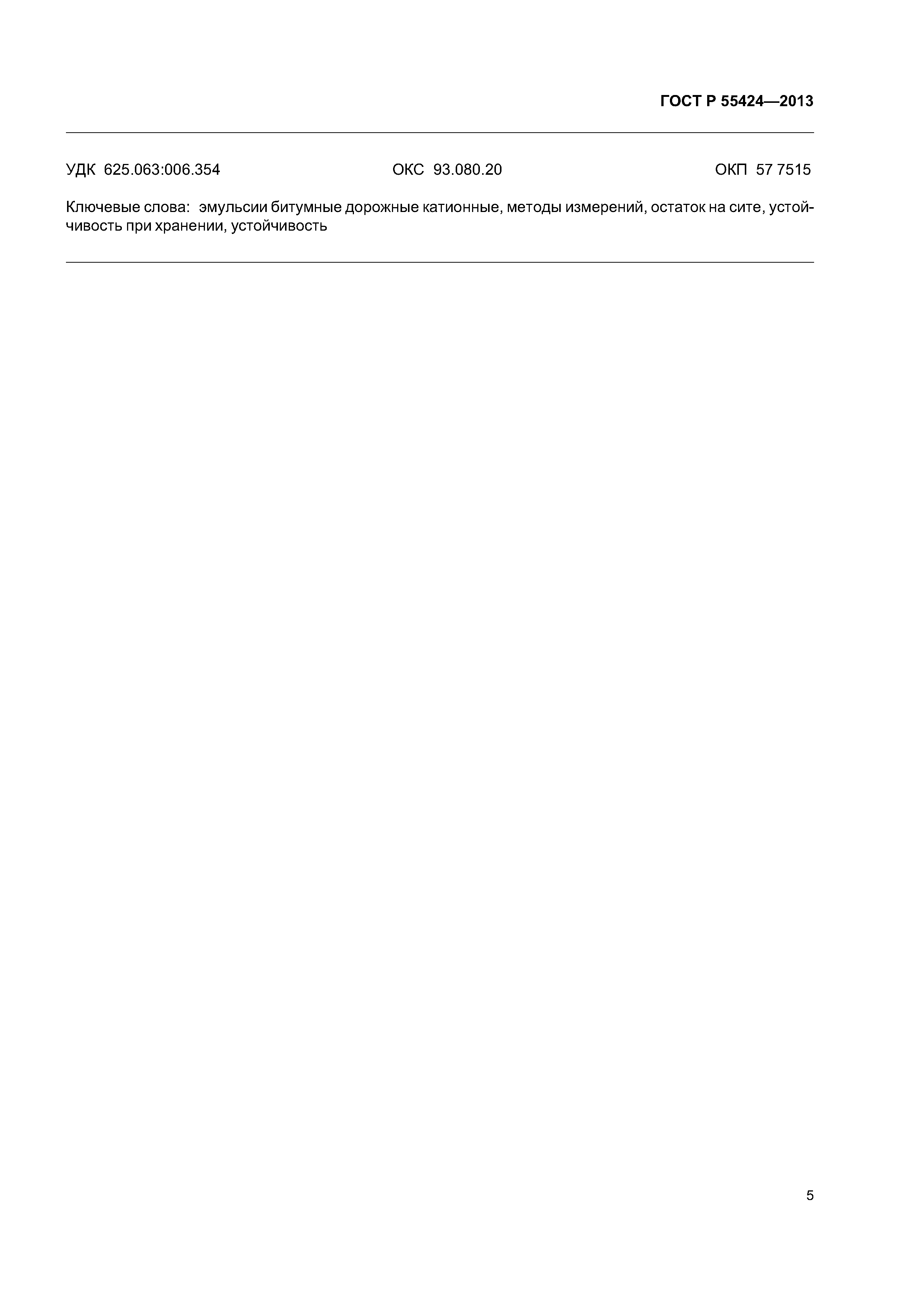 ГОСТ Р 55424—2013

УДК 625.063:006.354 ОКС 93.080.20 ОКП 57 7515

Ключевые слова: эмульсии битумные дорожные катионные, методы измерений, остаток на сите, устойчивость при хранении, устойчивость

5